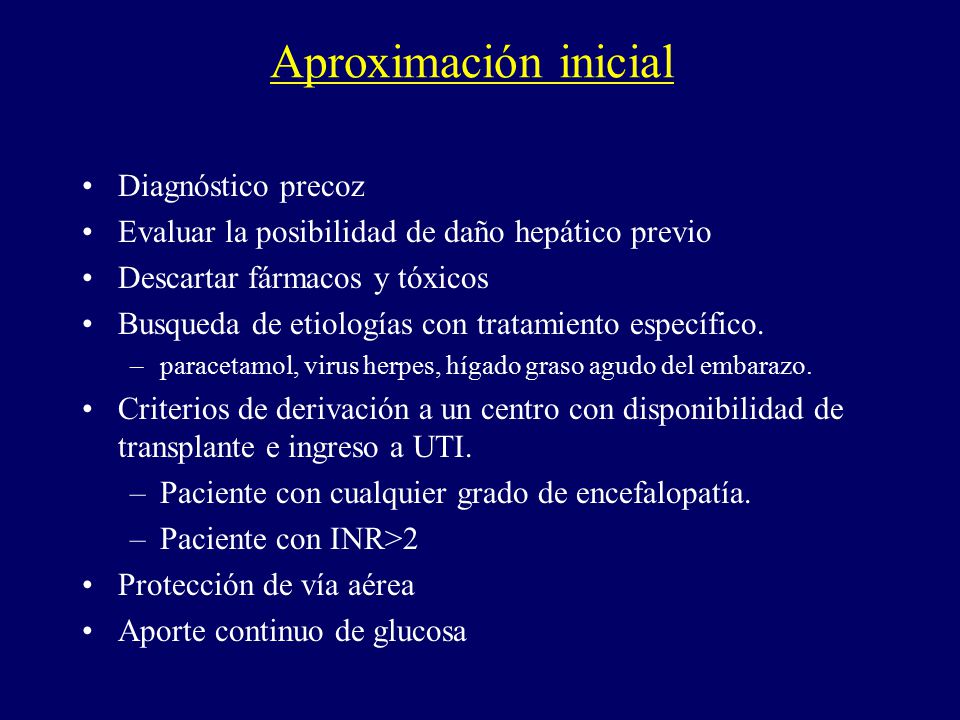 Aproximación inicial

• Diagnóstico precoz
• Evaluar la posibilidad de daño hepático previo
• Descartar fármacos y tóxicos
• Busqueda de etiologías con tratamiento específico.
– paracetamol, virus herpes, hígado graso agudo del embarazo.
• Criterios de derivación a un centro con disponibilidad de transplante e ingreso a UTI.
– Paciente con cualquier grado de encefalopatía.
– Paciente con INR>2
• Protección de vía aérea
• Aporte continuo de glucosa